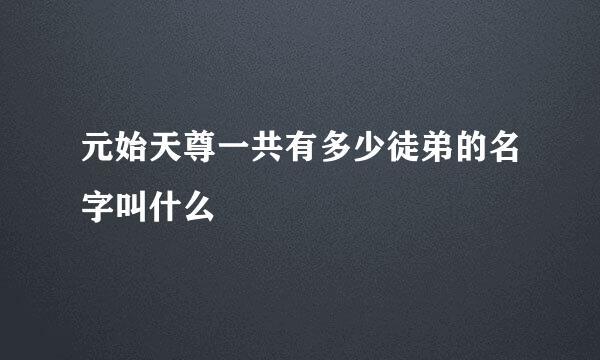 元始天尊一共有多少徒弟的名字叫什么